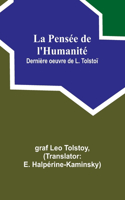 La Pensée de l'Humanité
Dernière oeuvre de L. Tolstoï

graf Leo Tolstoy, (Translator: E. Halpérine-Kaminsky)